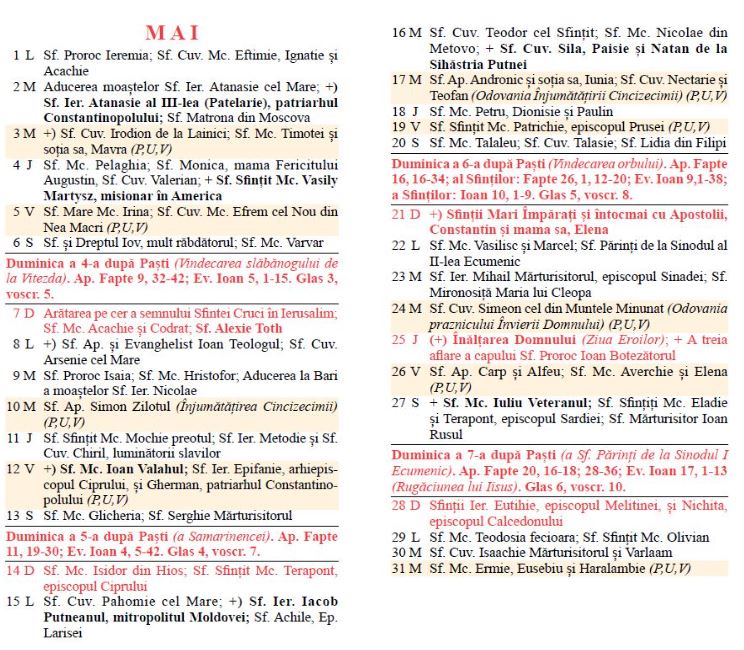 MAI

1 L Sf. Proroc Ieremia; Sf. Cuv. Mc. Eftimie, Ignatie și Acachie

2 M Aducerea moaștelor Sf. Ier. Atanasie cel Mare; +) Sf. Ier. Atanasie al III-lea (Patelarie), patriarhul Constantinopolului; Sf. Matrona din Moscova

3 M +) Sf. Cuv. Irodion de la Lainici; Sf. Mc. Timotei și soția sa, Mavra (P,U,V)

4 J Sf. Mc. Pelaghia; Sf. Monica, mama Fericitului Augustin, Sf. Cuv. Valerian; + Sf. Sfințit Mc. Vasily Martysz, misionar în America

5 V Sf. Mare Mc. Irina; Sf. Cuv. Mc. Efrem cel Nou din Nea Macri (P,U,V)

6 S Sf. și Dreptul Iov, mult răbdătorul; Sf. Mc. Varvar

Duminica a 4-a după Paști (Vindecarea slăbănogului de la Vitezda). Ap. Fapte 9, 32-42; Ev. Ioan 5, 1-15. Glas 3, voscr. 5.

7 D Arătarea pe cer a semnului Sfintei Cruci în Ierusalim; Sf. Mc. Acachie și Codrat; Sf. Alexie Toth

8 L +) Sf. Ap. și Evanghelist Ioan Teologul; Sf. Cuv. Arsenie cel Mare

9 M Sf. Proroc Isaia; Sf. Mc. Hristofor; Aducerea la Bari a moaștelor Sf. Ier. Nicolae

10 M Sf. Ap. Simon Zilotul (Înjumătățirea Cincizecimii) (P,U,V)

11 J Sf. Sfințit Mc. Mochie preotul; Sf. Ier. Metodie și Sf. Cuv. Chiril, luminătorii slavilor

12 V +) Sf. Mc. Ioan Valahul; Sf. Ier. Epifanie, arhiepiscopul Ciprului, și Gherman, patriarhul Constantinopolului (P,U,V)

13 S Sf. Mc. Glicheria; Sf. Serghie Mărturisitorul

Duminica a 5-a după Paști (a Samarinencei). Ap. Fapte 11, 19-30; Ev. Ioan 4, 5-42. Glas 4, voscr. 7.

14 D Sf. Mc. Isidor din Hios; Sf. Sfințit Mc. Terapont, episcopul Ciprului

15 L Sf. Cuv. Pahomie cel Mare; +) Sf. Ier. Iacob Putneanul, mitropolitul Moldovei; Sf. Achile, Ep. Larisei

16 M Sf. Cuv. Teodor cel Sfințit; Sf. Mc. Nicolae din Metovo; + Sf. Cuv. Sila, Paisie și Natan de la Sihăstria Putnei

17 M Sf. Ap. Andronic și soția sa, Iunia; Sf. Cuv. Nectarie și Teofan (Odovania Înjumătățirii Cincizecimii) (P,U,V)

18 J Sf. Mc. Petru, Dionisie și Paulin

19 V Sf. Sfințit Mc. Patrichie, episcopul Prusei (P,U,V)

20 S Sf. Mc. Talaleu; Sf. Cuv. Talasie; Sf. Lidia din Filipi

Duminica a 6-a după Paști (Vindecarea orbului). Ap. Fapte 16, 16-34; al Sfinților: Fapte 26, 1, 12-20; Ev. Ioan 9,1-38; a Sfinților: Ioan 10, 1-9. Glas 5, voscr. 8.

21 D +) Sfinții Mari Împărați și întocmai cu Apostolii, Constantin și mama sa, Elena

22 L Sf. Mc. Vasilisc și Marcel; Sf. Părinți de la Sinodul al II-lea Ecumenic

23 M Sf. Ier. Mihail Mărturisitorul, episcopul Sinadei; Sf. Mironosiță Maria lui Cleopa

24 M Sf. Cuv. Simeon cel din Muntele Minunat (Odovania praznicului Învierii Domnului) (P,U,V)

25 J (+) Înălțarea Domnului (Ziua Eroilor); + A treia aflare a capului Sf. Proroc Ioan Botezătorul

26 V Sf. Ap. Carp și Alfeu; Sf. Mc. Averchie și Elena (P,U,V)

27 S + Sf. Mc. Iuliu Veteranul; Sf. Sfințiți Mc. Eladie și Terapont, episcopul Sardiei; Sf. Mărturisitor Ioan Rusul

Duminica a 7-a după Paști (a Sf. Părinți de la Sinodul I Ecumenic). Ap. Fapte 20, 16-18; 28-36; Ev. Ioan 17, 1-13 (Rugăciunea lui Iisus). Glas 6, voscr. 10.

28 D Sfinții Ier. Eutihie, episcopul Melitinei, și Nichita, episcopul Calcedonului

29 L Sf. Mc. Teodosia fecioara; Sf. Sfințit Mc. Olivian

30 M Sf. Cuv. Isaachie Mărturisitorul și Varlaam

31 M Sf. Mc. Ermie, Eusebiu și Haralambie (P,U,V)